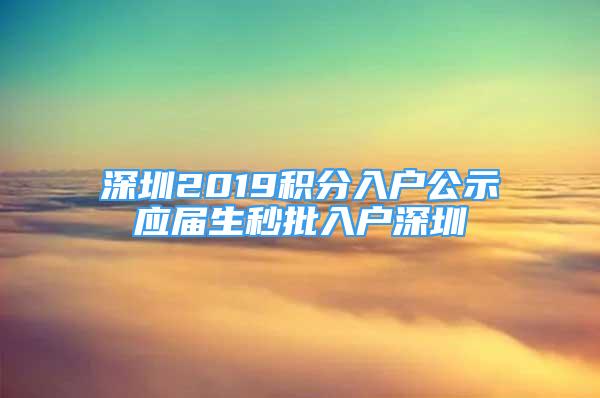 深圳2019积分入户公示
应届生秒批入户深圳